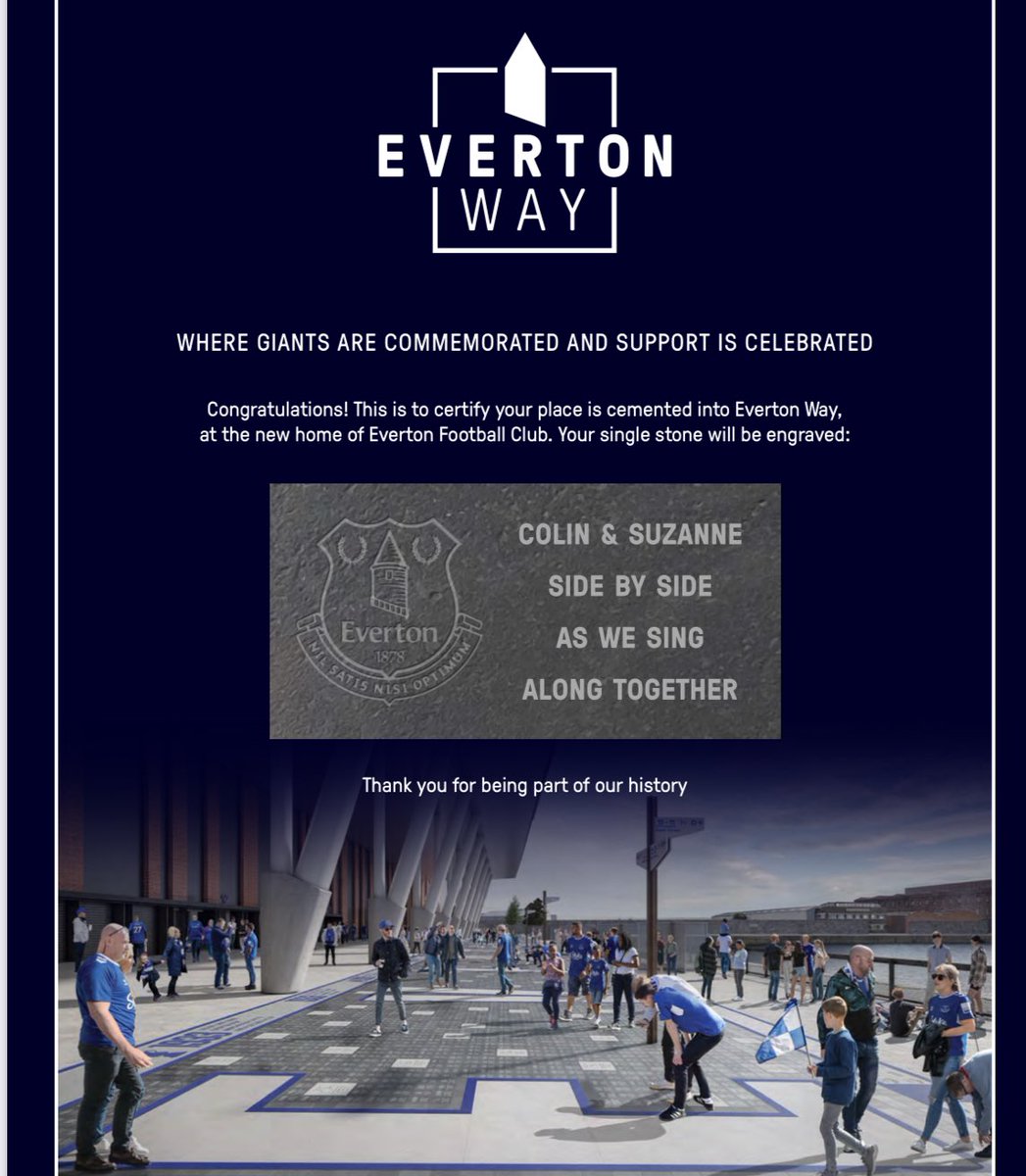 EVERTON
WAY

WHERE GIANTS ARE COMMEMORATED AND SUPPORT IS CELEBRATED

Congratulations! This is to certify your place is cemented into Everton Way, at the new home of Everton Football Club. Your single stone will be engraved:

Everton
1878
NIL SATIS NISI OPTIMUM

COLIN & SUZANNE
SIDE BY SIDE
AS WE SING
ALONG TOGETHER

Thank you for being part of our history